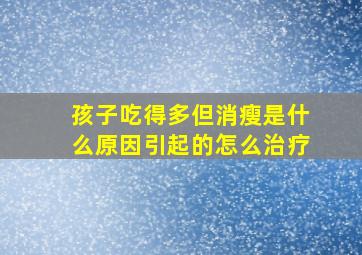 孩子吃得多但消瘦是什么原因引起的怎么治疗